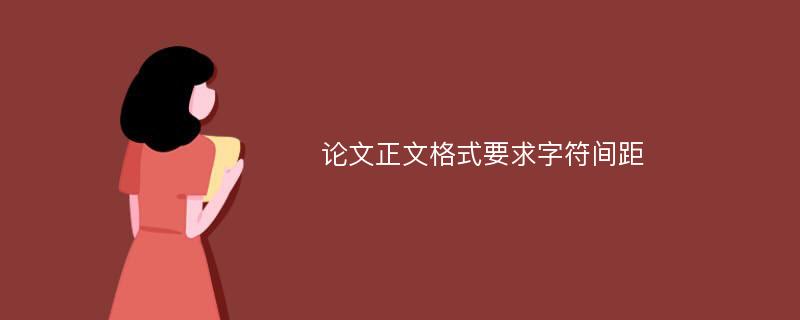 论文正文格式要求字符间距